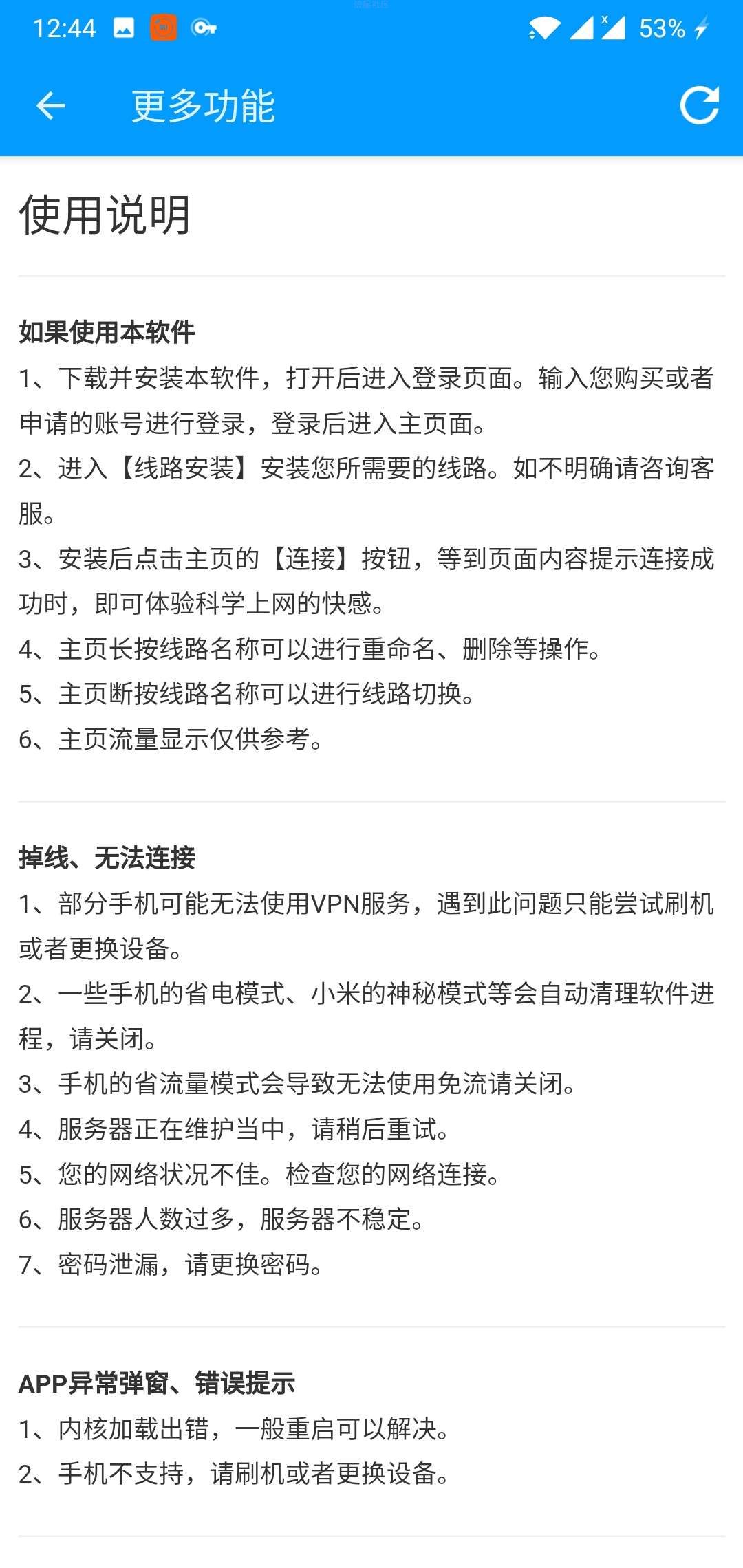 12:44

53%

更多功能

使用说明

如果使用本软件

1、下载并安装本软件，打开后进入登录页面。输入您购买或者申请的账号进行登录，登录后进入主页面。

2、进入【线路安装】安装您所需要的线路。如不明确请咨询客服。

3、安装后点击主页的【连接】按钮，等到页面内容提示连接成功时，即可体验科学上网的快感。

4、主页长按线路名称可以进行重命名、删除等操作。

5、主页断按线路名称可以进行线路切换。

6、主页流量显示仅供参考。

掉线、无法连接

1、部分手机可能无法使用VPN服务，遇到此问题只能尝试刷机或者更换设备。

2、一些手机的省电模式、小米的神秘模式等会自动清理软件进程，请关闭。

3、手机的省流量模式会导致无法使用免流请关闭。

4、服务器正在维护当中，请稍后重试。

5、您的网络状况不佳。检查您的网络连接。

6、服务器人数过多，服务器不稳定。

7、密码泄漏，请更换密码。

APP异常弹窗、错误提示

1、内核加载出错，一般重启可以解决。

2、手机不支持，请刷机或者更换设备。